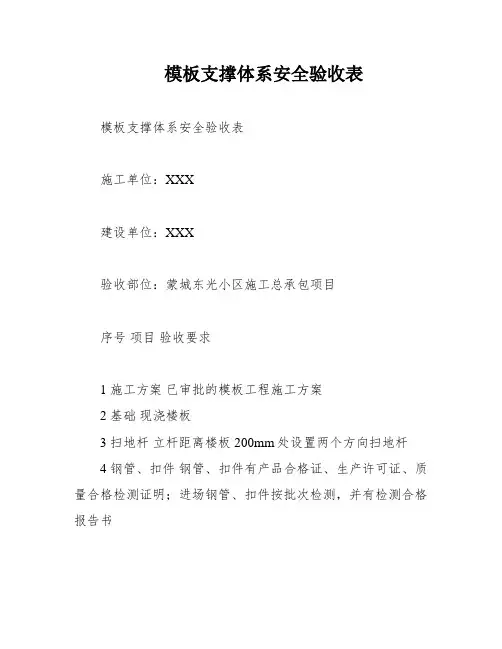 模板支撑体系安全验收表

模板支撑体系安全验收表

施工单位：XXX

建设单位：XXX

验收部位：蒙城东光小区施工总承包项目

序号 项目 验收要求

1 施工方案 已审批的模板工程施工方案

2 基础 现浇楼板

3 扫地杆 立杆距离楼板 200mm 处设置两个方向扫地杆

4 钢管、扣件 钢管、扣件有产品合格证、生产许可证、质量合格检测证明；进场钢管、扣件按批次检测，并有检测合格报告书